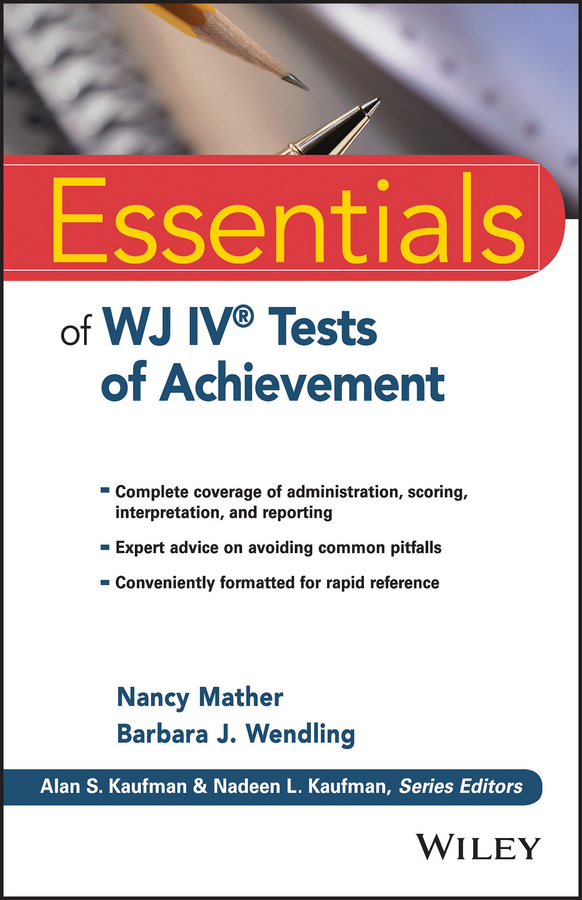 Essentials

of WJ IV® Tests of Achievement

- Complete coverage of administration, scoring, interpretation, and reporting
- Expert advice on avoiding common pitfalls
- Conveniently formatted for rapid reference

Nancy Mather
Barbara J. Wendling

Alan S. Kaufman & Nadeen L. Kaufman, Series Editors

WILEY